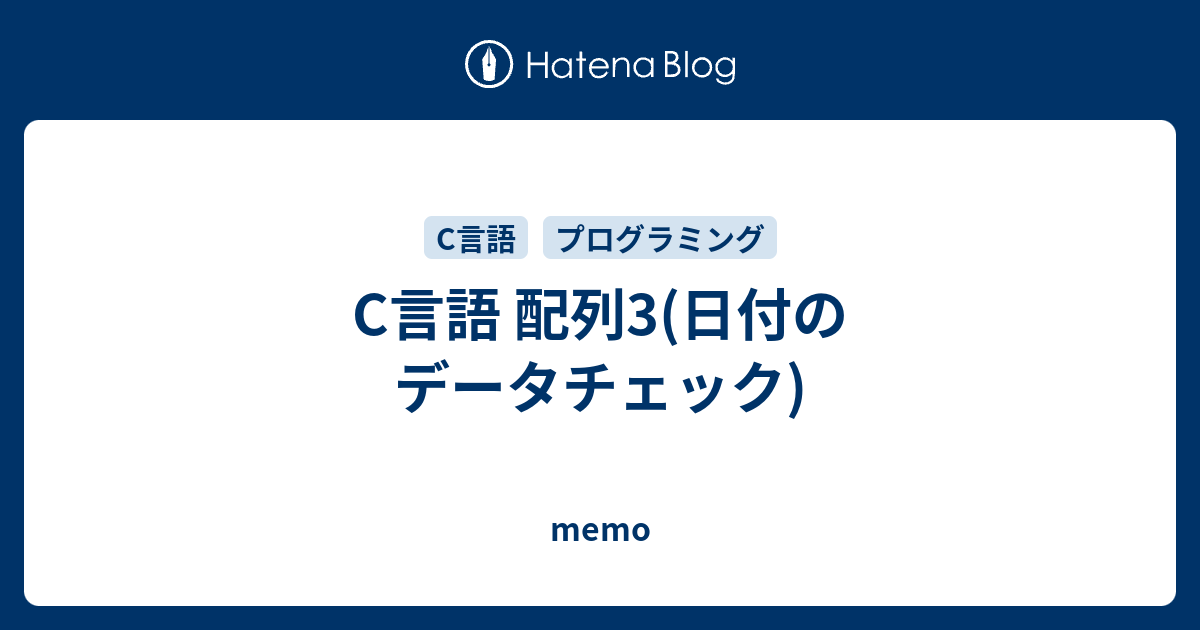 Hatena Blog

C言語

プログラミング

C言語 配列3(日付のデータチェック)

memo